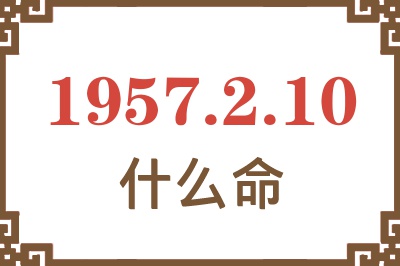 1957.2.10

什么命